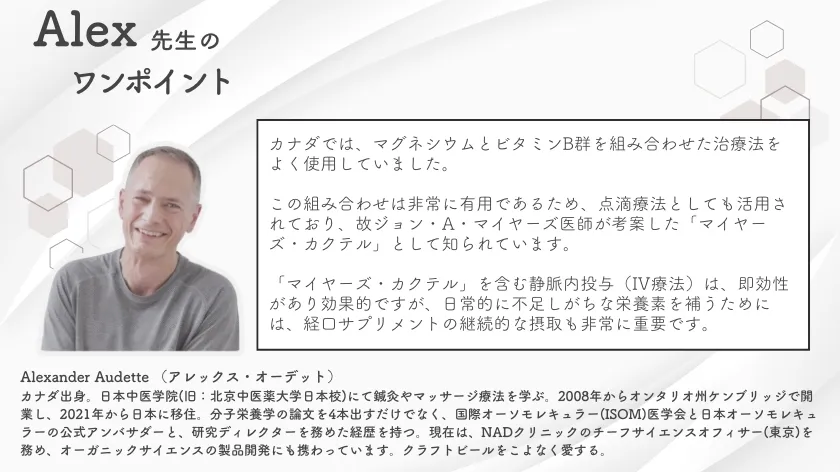 Alex 先生の
ワンポイント

カナダでは、マグネシウムとビタミンB群を組み合わせた治療法をよく使用していました。

この組み合わせは非常に有用であるため、点滴療法としても活用されており、故ジョン・A・マイヤーズ医師が考案した「マイヤーズ・カクテル」として知られています。

「マイヤーズ・カクテル」を含む静脈内投与（IV療法）は、即効性があり効果的ですが、日常的に不足しがちな栄養素を補うためには、経口サプリメントの継続的な摂取も非常に重要です。

Alexander Audette （アレックス・オーデット）
カナダ出身。日本中医学院(旧：北京中医薬大学日本校)にて鍼灸やマッサージ療法を学ぶ。2008年からオンタリオ州ケンブリッジで開業し、2021年から日本に移住。分子栄養学の論文を4本出すだけでなく、国際オーソモレキュラー(ISOM)医学会と日本オーソモレキュラーの公式アンバサダーと、研究ディレクターを務めた経歴を持つ。現在は、NADクリニックのチーフサイエンスオフィサー(東京)を務め、オーガニックサイエンスの製品開発にも携わっています。クラフトビールをこよなく愛する。